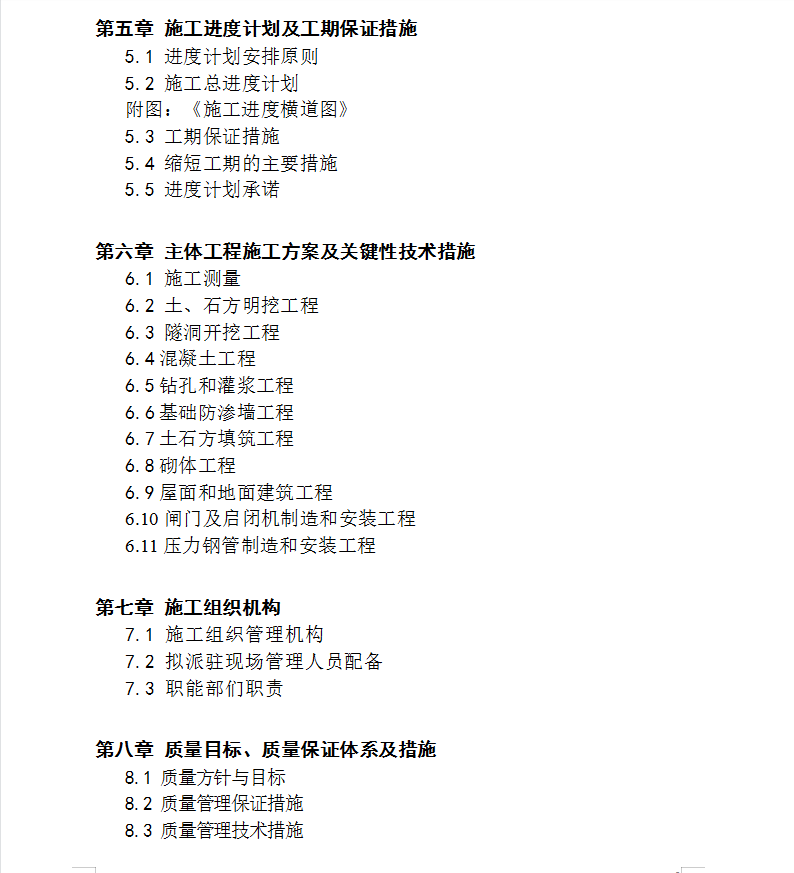 第五章 施工进度计划及工期保证措施
5.1 进度计划安排原则
5.2 施工总进度计划
附图：《施工进度横道图》
5.3 工期保证措施
5.4 缩短工期的主要措施
5.5 进度计划承诺

第六章 主体工程施工方案及关键性技术措施
6.1 施工测量
6.2 土、石方明挖工程
6.3 隧洞开挖工程
6.4 混凝土工程
6.5 钻孔和灌浆工程
6.6 基础防渗墙工程
6.7 土石方填筑工程
6.8 砌体工程
6.9 屋面和地面建筑工程
6.10 闸门及启闭机制造和安装工程
6.11 压力钢管制造和安装工程

第七章 施工组织机构
7.1 施工组织管理机构
7.2 拟派驻现场管理人员配备
7.3 职能部们职责

第八章 质量目标、质量保证体系及措施
8.1 质量方针与目标
8.2 质量管理保证措施
8.3 质量管理技术措施